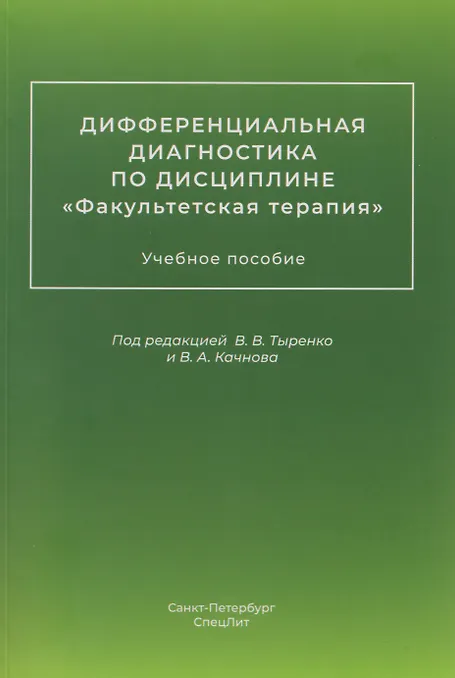 ДИФФЕРЕНЦИАЛЬНАЯ
ДИАГНОСТИКА
ПО ДИСЦИПЛИНЕ
«Факультетская терапия»

Учебное пособие

Под редакцией В. В. Тыренко
и В. А. Качнова

Санкт-Петербург
СпецЛит